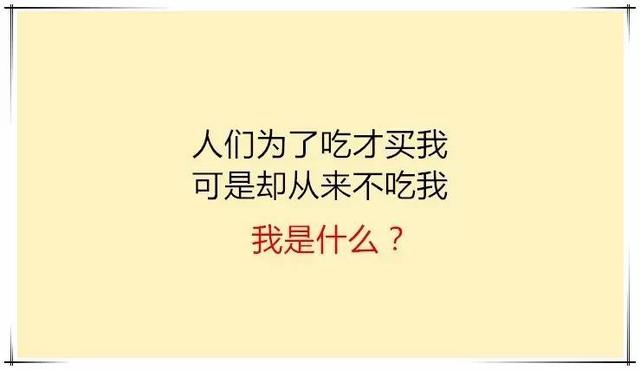 人们为了吃才买我
可是却从来不吃我

我是什么？